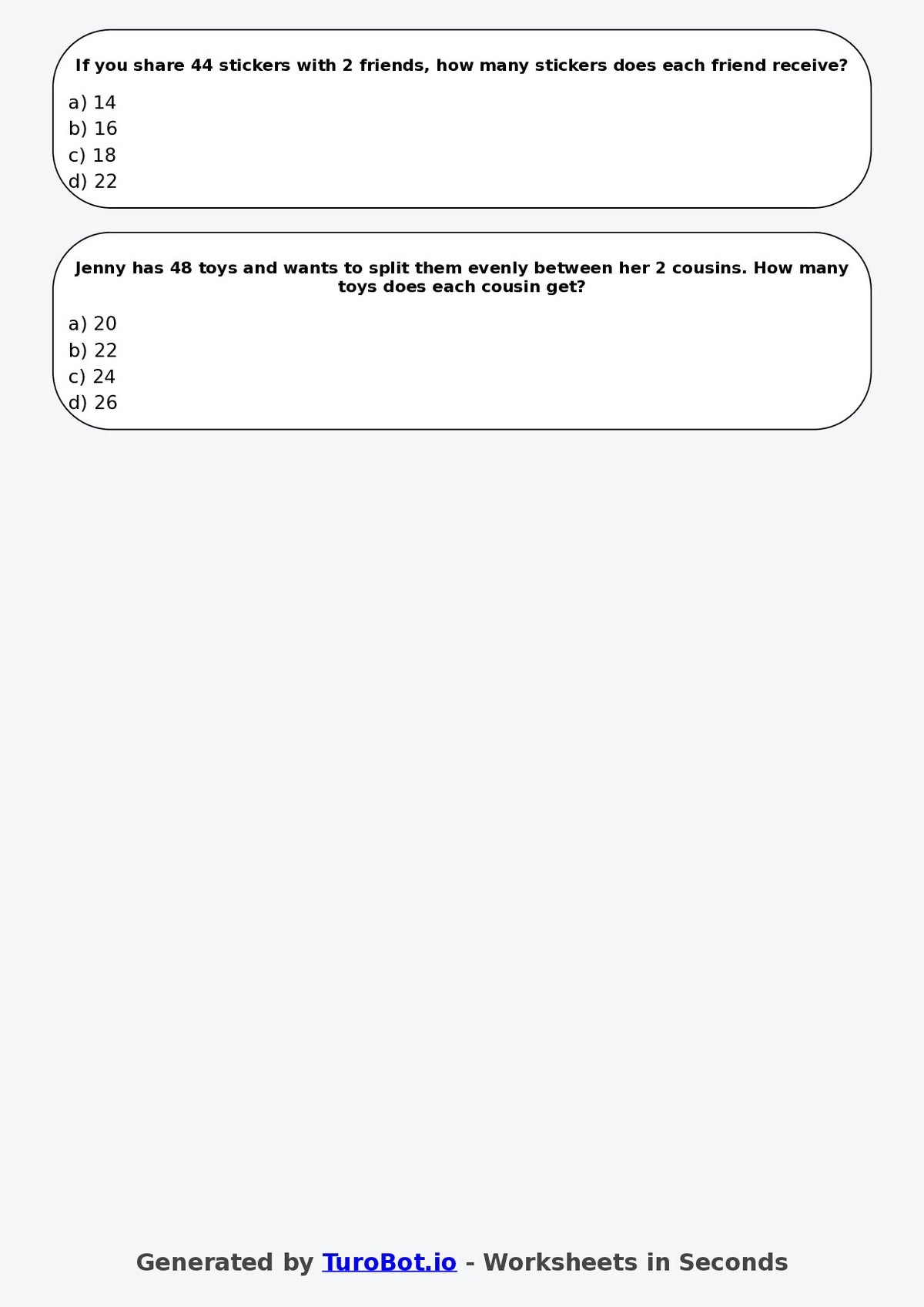 If you share 44 stickers with 2 friends, how many stickers does each friend receive?

a) 14
b) 16
c) 18
d) 22

Jenny has 48 toys and wants to split them evenly between her 2 cousins. How many toys does each cousin get?

a) 20
b) 22
c) 24
d) 26

Generated by TuroBot.io - Worksheets in Seconds